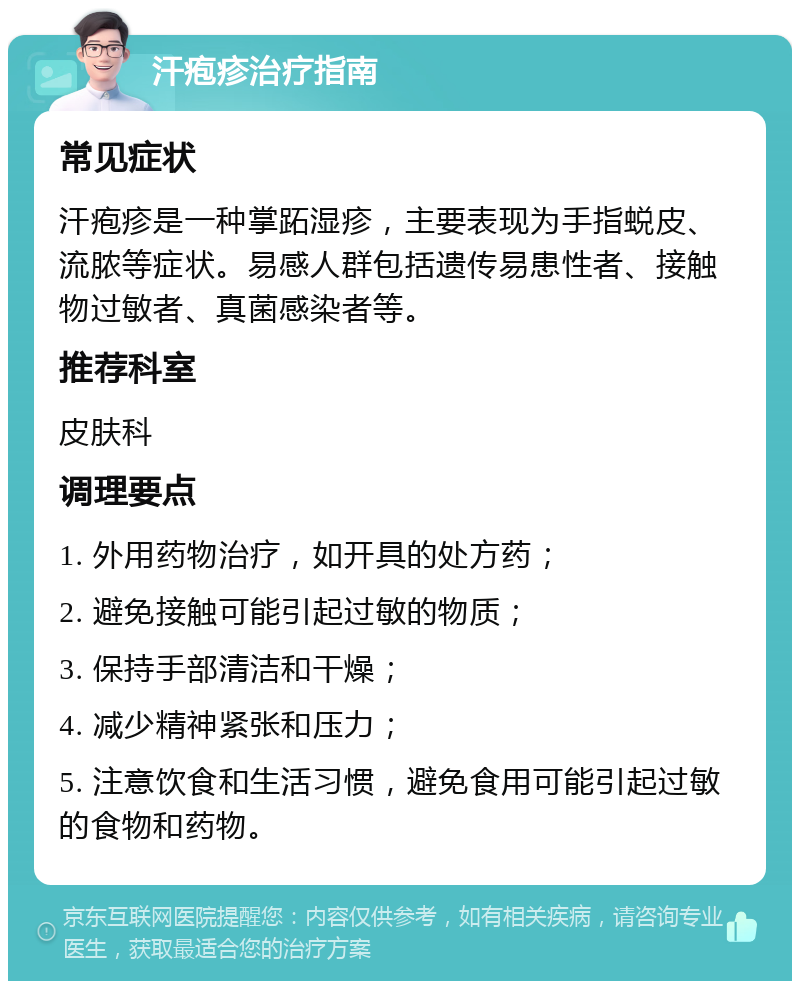 汗疱疹治疗指南

常见症状

汗疱疹是一种掌跖湿疹，主要表现为手指蜕皮、流脓等症状。易感人群包括遗传易患性者、接触物过敏者、真菌感染者等。

推荐科室

皮肤科

调理要点

1. 外用药物治疗，如开具的处方药；

2. 避免接触可能引起过敏的物质；

3. 保持手部清洁和干燥；

4. 减少精神紧张和压力；

5. 注意饮食和生活习惯，避免食用可能引起过敏的食物和药物。

京东互联网医院提醒您：内容仅供参考，如有相关疾病，请咨询专业医生，获取最适合您的治疗方案